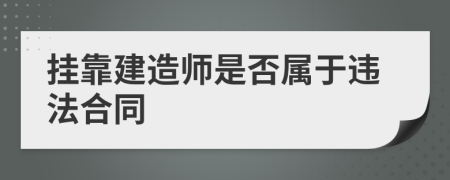 挂靠建造师是否属于违法合同